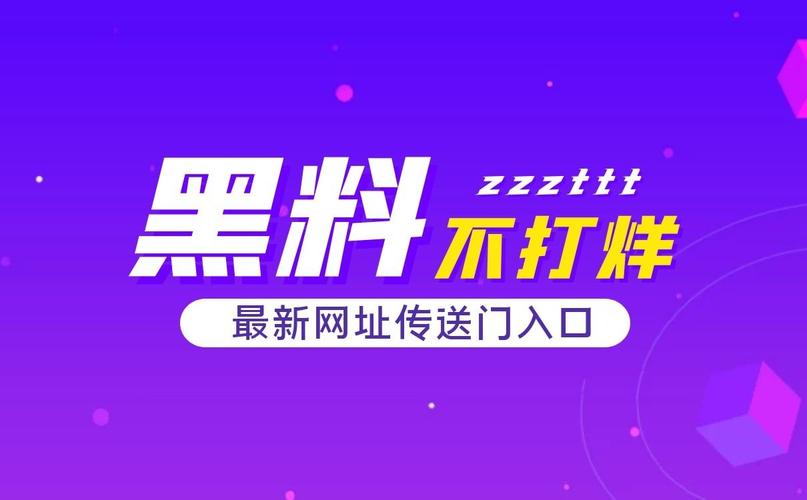 黑料 zzzttt 不打烊

最新网址传送门入口